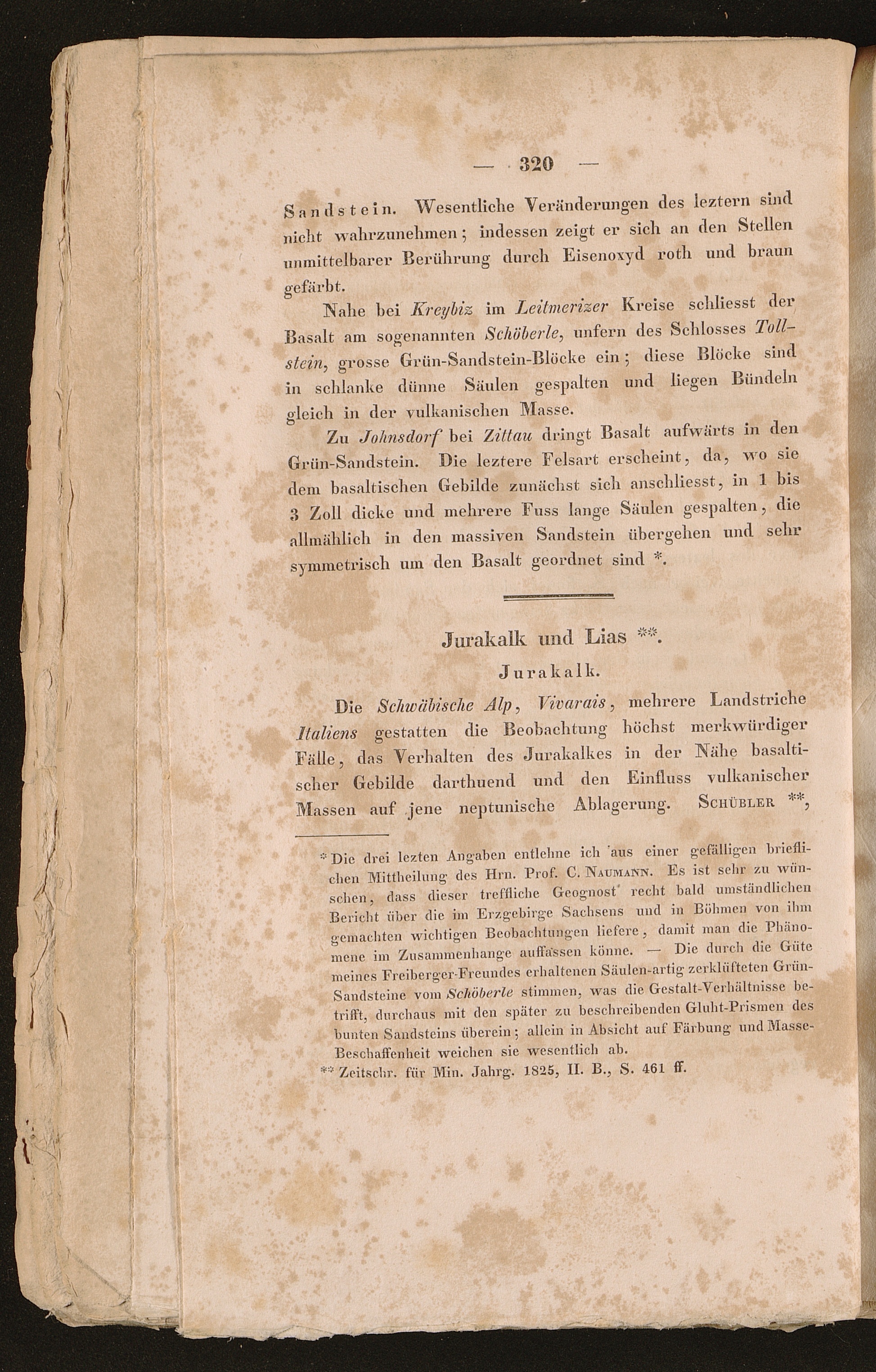 — 320 —

Sandstein. Wesentliche Veränderungen des leztern sind nicht wahrzunehmen; indessen zeigt er sich an den Stellen unmittelbarer Berührung durch Eisenoxyd roth und braun gefärbt.

Nahe bei Kreybiz im Leitmerizer Kreise schliesst der Basalt am sogenannten Schöberle, unfern des Schlosses Tollstein, grosse Grün-Sandstein-Blöcke ein; diese Blöcke sind in schlanke dünne Säulen gespalten und liegen Bündeln gleich in der vulkanischen Masse.

Zu Johnsdorf bei Zittau dringt Basalt aufwärts in den Grün-Sandstein. Die leztere Felsart erscheint, da, wo sie dem basaltischen Gebilde zunächst sich anschliesst, in 1 bis 3 Zoll dicke und mehrere Fuss lange Säulen gespalten, die allmählich in den massiven Sandstein übergehen und sehr symmetrisch um den Basalt geordnet sind *.

Jurakalk und Lias **.

Jurakalk.

Die Schwäbische Alp, Vivarais, mehrere Landstriche Italiens gestatten die Beobachtung höchst merkwürdiger Fälle, das Verhalten des Jurakalkes in der Nähe basaltischer Gebilde darthuend und den Einfluss vulkanischer Massen auf jene neptunische Ablagerung. Schübler **,

* Die drei lezten Angaben entlehne ich aus einer gefälligen brieflichen Mittheilung des Hrn. Prof. C. Naumann. Es ist sehr zu wünschen, dass dieser treffliche Geognost recht bald umständlichen Bericht über die im Erzgebirge Sachsens und in Böhmen von ihm gemachten wichtigen Beobachtungen liefere, damit man die Phänomene im Zusammenhange auffassen könne. — Die durch die Güte meines Freiberger-Freundes erhaltenen Säulen-artig zerklüfteten Grün-Sandsteine vom Schöberle stimmen, was die Gestalt-Verhältnisse betrifft, durchaus mit den später zu beschreibenden Gluht-Prismen des bunten Sandsteins überein; allein in Absicht auf Färbung und Masse-Beschaffenheit weichen sie wesentlich ab.

** Zeitschr. für Min. Jahrg. 1825, II. B., S. 461 ff.